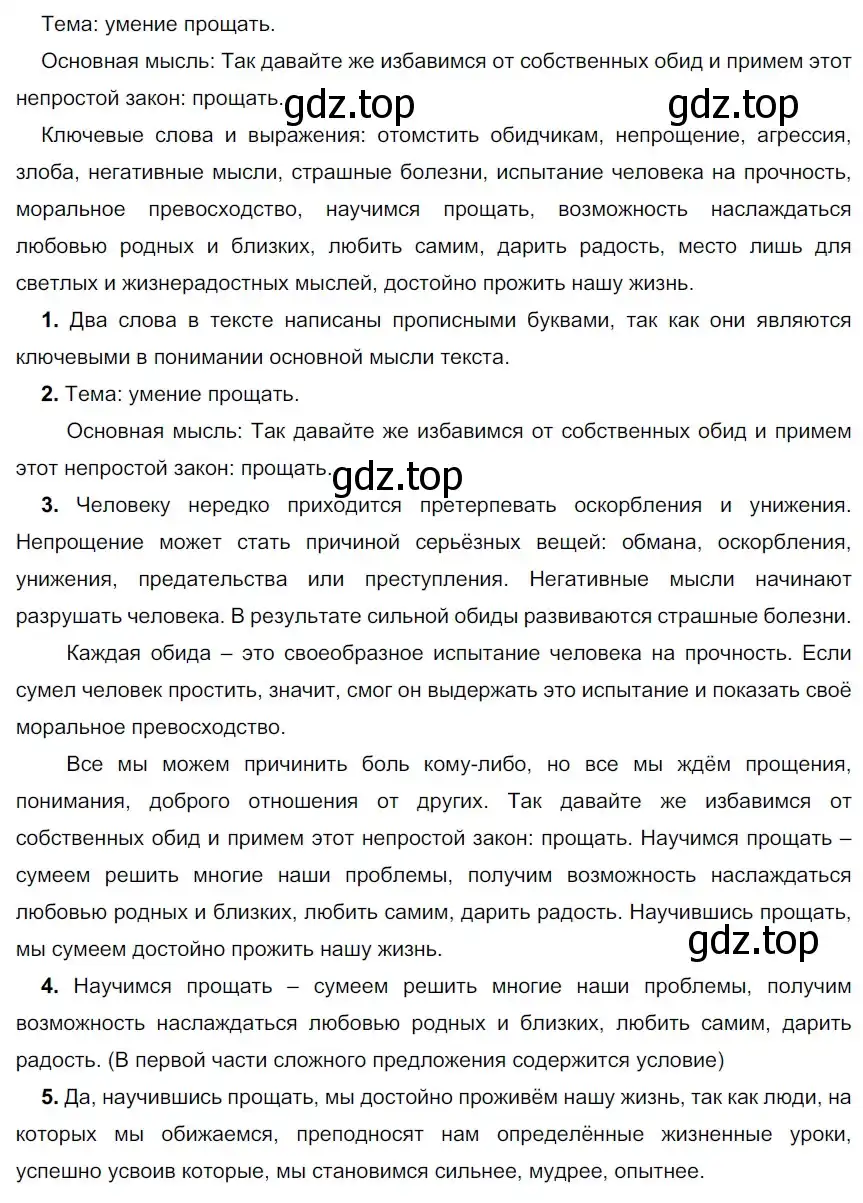 Тема: умение прощать.

Основная мысль: Так давайте же избавимся от собственных обид и примем этот непростой закон: прощать. gdz.top gdz.top

Ключевые слова и выражения: отомстить обидчикам, непрощение, агрессия, злоба, негативные мысли, страшные болезни, испытание человека на прочность, моральное превосходство, научимся прощать, возможность наслаждаться любовью родных и близких, любить самим, дарить радость, место лишь для светлых и жизнерадостных мыслей, достойно прожить нашу жизнь.

**1.** Два слова в тексте написаны прописными буквами, так как они являются ключевыми в понимании основной мысли текста.

**2.** Тема: умение прощать.

Основная мысль: Так давайте же избавимся от собственных обид и примем этот непростой закон: прощать. gdz.top

**3.** Человеку нередко приходится претерпевать оскорбления и унижения. Непрощение может стать причиной серьёзных вещей: обмана, оскорбления, унижения, предательства или преступления. Негативные мысли начинают разрушать человека. В результате сильной обиды развиваются страшные болезни.

Каждая обида – это своеобразное испытание человека на прочность. Если сумел человек простить, значит, смог он выдержать это испытание и показать своё моральное превосходство.

Все мы можем причинить боль кому-либо, но все мы ждём прощения, понимания, доброго отношения от других. Так давайте же избавимся от собственных обид и примем этот непростой закон: прощать. Научимся прощать – сумеем решить многие наши проблемы, получим возможность наслаждаться любовью родных и близких, любить самим, дарить радость. Научившись прощать, мы сумеем достойно прожить нашу жизнь.

gdz.top

**4.** Научимся прощать – сумеем решить многие наши проблемы, получим возможность наслаждаться любовью родных и близких, любить самим, дарить радость. (В первой части сложного предложения содержится условие)

**5.** Да, научившись прощать, мы достойно проживём нашу жизнь, так как люди, на которых мы обижаемся, преподносят нам определённые жизненные уроки, успешно усвоив которые, мы становимся сильнее, мудрее, опытнее.